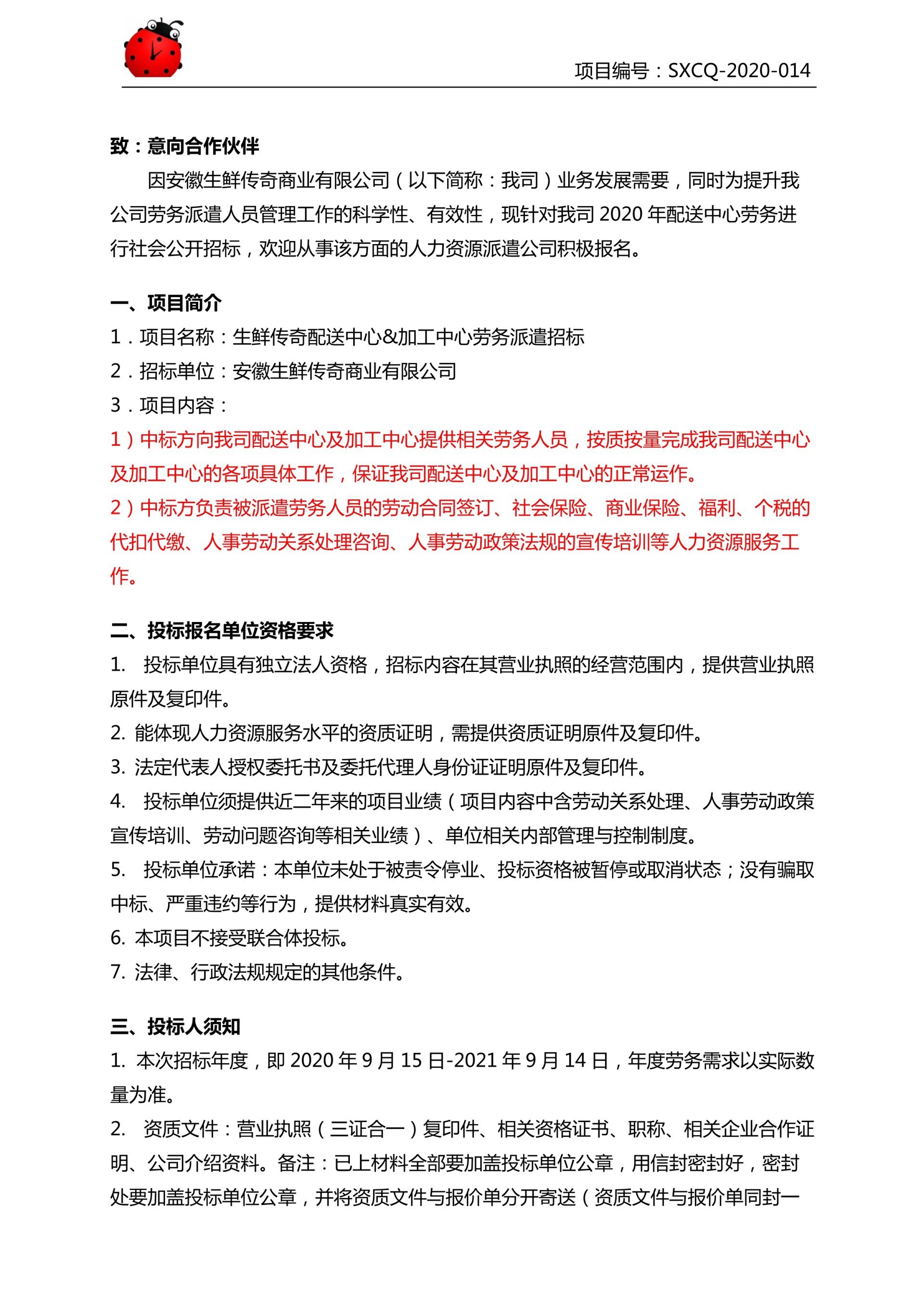 项目编号：SXCQ-2020-014

致：意向合作伙伴

因安徽生鲜传奇商业有限公司（以下简称：我司）业务发展需要，同时为提升我公司劳务派遣人员管理工作的科学性、有效性，现针对我司 2020 年配送中心劳务进行社会公开招标，欢迎从事该方面的人力资源派遣公司积极报名。

一、项目简介

1．项目名称：生鲜传奇配送中心&加工中心劳务派遣招标

2．招标单位：安徽生鲜传奇商业有限公司

3．项目内容：

1）中标方向我司配送中心及加工中心提供相关劳务人员，按质按量完成我司配送中心及加工中心的各项具体工作，保证我司配送中心及加工中心的正常运作。

2）中标方负责被派遣劳务人员的劳动合同签订、社会保险、商业保险、福利、个税的代扣代缴、人事劳动关系处理咨询、人事劳动政策法规的宣传培训等人力资源服务工作。

二、投标报名单位资格要求

1. 投标单位具有独立法人资格，招标内容在其营业执照的经营范围内，提供营业执照原件及复印件。

2. 能体现人力资源服务水平的资质证明，需提供资质证明原件及复印件。

3. 法定代表人授权委托书及委托代理人身份证证明原件及复印件。

4. 投标单位须提供近二年来的项目业绩（项目内容中含劳动关系处理、人事劳动政策宣传培训、劳动问题咨询等相关业绩）、单位相关内部管理与控制制度。

5. 投标单位承诺：本单位未处于被责令停业、投标资格被暂停或取消状态；没有骗取中标、严重违约等行为，提供材料真实有效。

6. 本项目不接受联合体投标。

7. 法律、行政法规规定的其他条件。

三、投标人须知

1. 本次招标年度，即 2020 年 9 月 15 日-2021 年 9 月 14 日，年度劳务需求以实际数量为准。

2. 资质文件：营业执照（三证合一）复印件、相关资格证书、职称、相关企业合作证明、公司介绍资料。备注：已上材料全部要加盖投标单位公章，用信封密封好，密封处要加盖投标单位公章，并将资质文件与报价单分开寄送（资质文件与报价单同封一